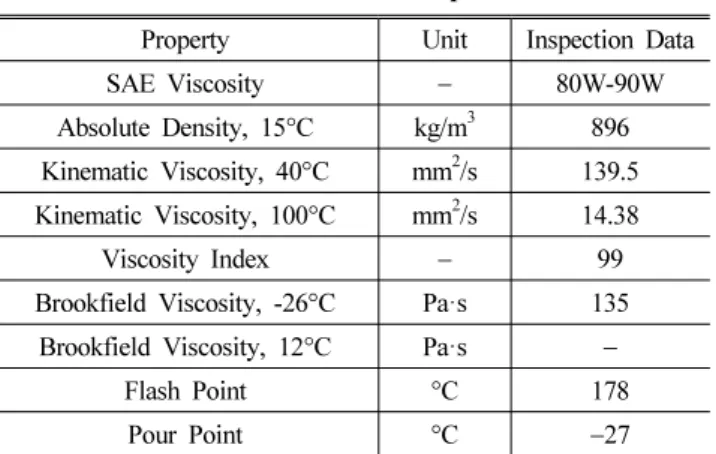 | Property | Unit | Inspection Data |
|---|---|---|
| SAE Viscosity | – | 80W-90W |
| Absolute Density, 15°C | $kg/m^3$ | 896 |
| Kinematic Viscosity, 40°C | $mm^2/s$ | 139.5 |
| Kinematic Viscosity, 100°C | $mm^2/s$ | 14.38 |
| Viscosity Index | – | 99 |
| Brookfield Viscosity, -26°C | Pa·s | 135 |
| Brookfield Viscosity, 12°C | Pa·s | – |
| Flash Point | °C | 178 |
| Pour Point | °C | –27 |